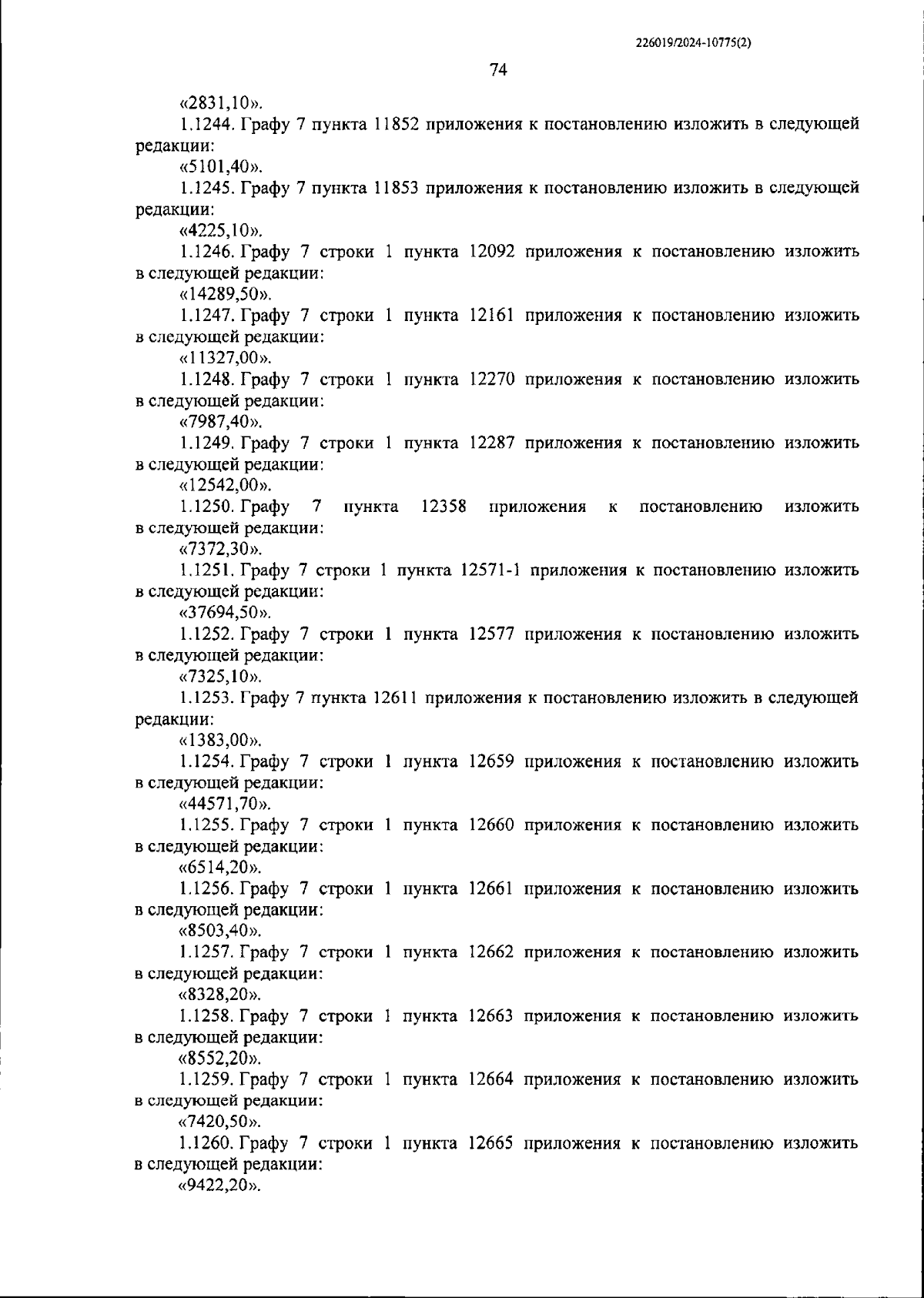 226019/2024-10775(2)

74

«2831,10».

1.1244. Графу 7 пункта 11852 приложения к постановлению изложить в следующей редакции:

«5101,40».

1.1245. Графу 7 пункта 11853 приложения к постановлению изложить в следующей редакции:

«4225,10».

1.1246. Графу 7 строки 1 пункта 12092 приложения к постановлению изложить в следующей редакции:

«14289,50».

1.1247. Графу 7 строки 1 пункта 12161 приложения к постановлению изложить в следующей редакции:

«11327,00».

1.1248. Графу 7 строки 1 пункта 12270 приложения к постановлению изложить в следующей редакции:

«7987,40».

1.1249. Графу 7 строки 1 пункта 12287 приложения к постановлению изложить в следующей редакции:

«12542,00».

1.1250. Графу 7 пункта 12358 приложения к постановлению изложить в следующей редакции:

«7372,30».

1.1251. Графу 7 строки 1 пункта 12571-1 приложения к постановлению изложить в следующей редакции:

«37694,50».

1.1252. Графу 7 строки 1 пункта 12577 приложения к постановлению изложить в следующей редакции:

«7325,10».

1.1253. Графу 7 пункта 12611 приложения к постановлению изложить в следующей редакции:

«1383,00».

1.1254. Графу 7 строки 1 пункта 12659 приложения к постановлению изложить в следующей редакции:

«44571,70».

1.1255. Графу 7 строки 1 пункта 12660 приложения к постановлению изложить в следующей редакции:

«6514,20».

1.1256. Графу 7 строки 1 пункта 12661 приложения к постановлению изложить в следующей редакции:

«8503,40».

1.1257. Графу 7 строки 1 пункта 12662 приложения к постановлению изложить в следующей редакции:

«8328,20».

1.1258. Графу 7 строки 1 пункта 12663 приложения к постановлению изложить в следующей редакции:

«8552,20».

1.1259. Графу 7 строки 1 пункта 12664 приложения к постановлению изложить в следующей редакции:

«7420,50».

1.1260. Графу 7 строки 1 пункта 12665 приложения к постановлению изложить в следующей редакции:

«9422,20».